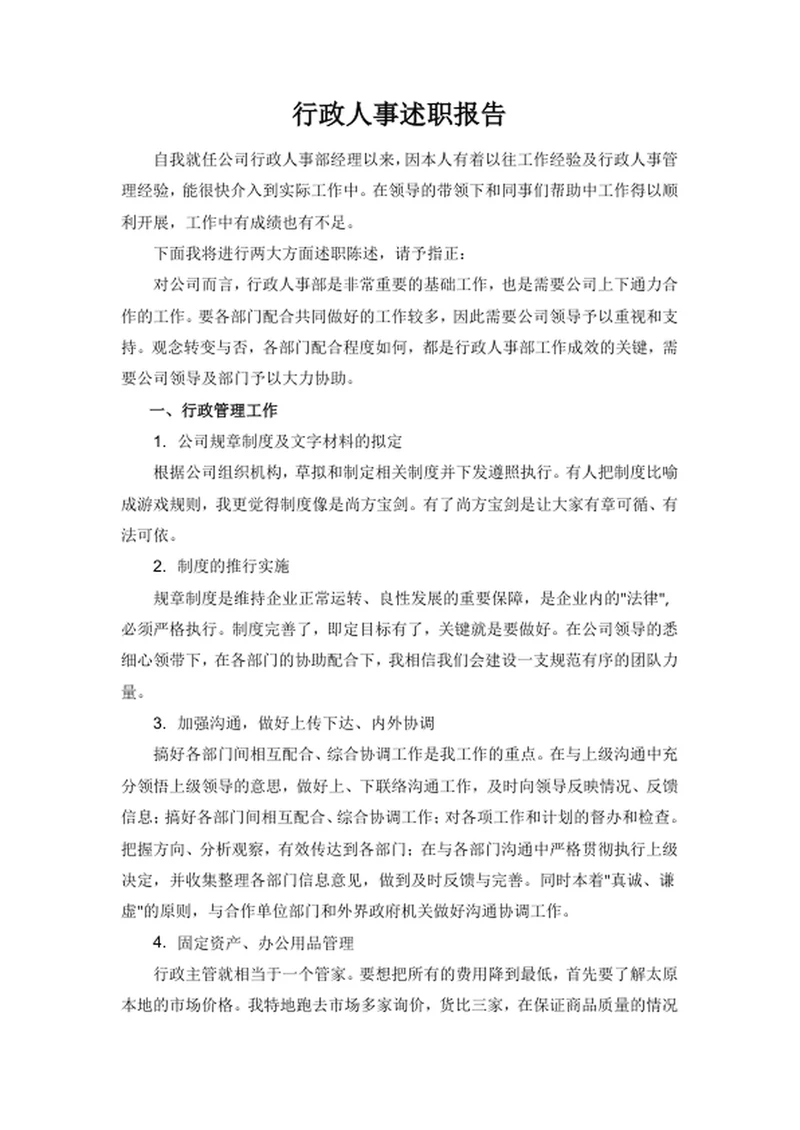 行政人事述职报告

自我就任公司行政人事部经理以来，因本人有着以往工作经验及行政人事管理经验，能很快介入到实际工作中。在领导的带领下和同事们帮助中工作得以顺利开展，工作中有成绩也有不足。

下面我将进行两大方面述职陈述，请予指正：

对公司而言，行政人事部是非常重要的基础工作，也是需要公司上下通力合作的工作。要各部门配合共同做好的工作较多，因此需要公司领导予以重视和支持。观念转变与否，各部门配合程度如何，都是行政人事部工作成效的关键，需要公司领导及部门予以大力协助。

一、行政管理工作

1. 公司规章制度及文字材料的拟定

根据公司组织机构，草拟和制定相关制度并下发遵照执行。有人把制度比喻成游戏规则，我更觉得制度像是尚方宝剑。有了尚方宝剑是让大家有章可循、有法可依。

2. 制度的推行实施

规章制度是维持企业正常运转、良性发展的重要保障，是企业内的"法律"，必须严格执行。制度完善了，即定目标有了，关键就是要做好。在公司领导的悉细心领带下，在各部门的协助配合下，我相信我们会建设一支规范有序的团队力量。

3. 加强沟通，做好上传下达、内外协调

搞好各部门间相互配合、综合协调工作是我工作的重点。在与上级沟通中充分领悟上级领导的意思，做好上、下联络沟通工作，及时向领导反映情况、反馈信息；搞好各部门间相互配合、综合协调工作；对各项工作和计划的督办和检查。把握方向、分析观察，有效传达到各部门；在与各部门沟通中严格贯彻执行上级决定，并收集整理各部门信息意见，做到及时反馈与完善。同时本着"真诚、谦虚"的原则，与合作单位部门和外界政府机关做好沟通协调工作。

4. 固定资产、办公用品管理

行政主管就相当于一个管家。要想把所有的费用降到最低，首先要了解太原本地的市场价格。我特地跑去市场多家询价，货比三家，在保证商品质量的情况